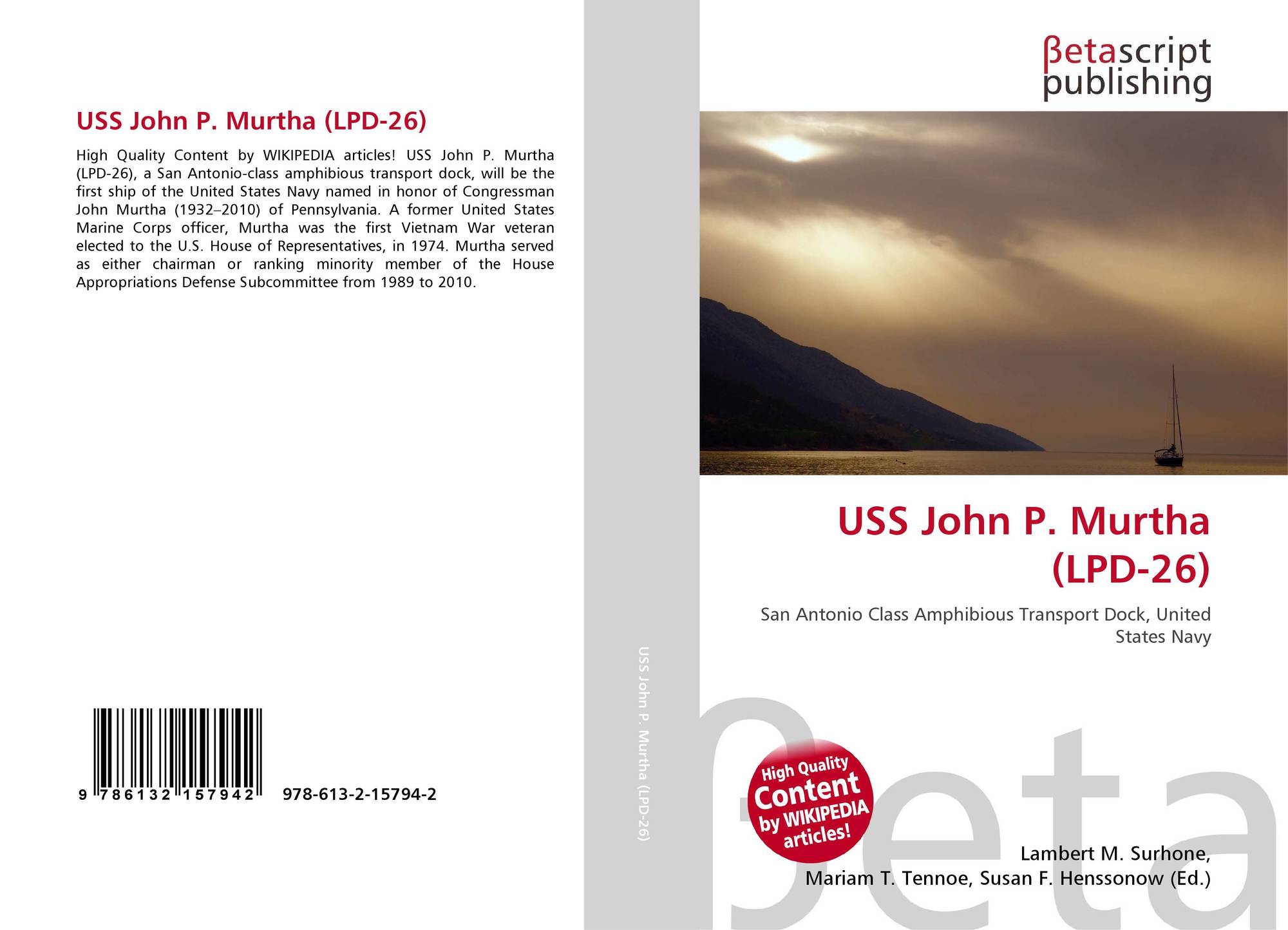 USS John P. Murtha (LPD-26)

High Quality Content by WIKIPEDIA articles! USS John P. Murtha (LPD-26), a San Antonio-class amphibious transport dock, will be the first ship of the United States Navy named in honor of Congressman John Murtha (1932–2010) of Pennsylvania. A former United States Marine Corps officer, Murtha was the first Vietnam War veteran elected to the U.S. House of Representatives, in 1974. Murtha served as either chairman or ranking minority member of the House Appropriations Defense Subcommittee from 1989 to 2010.

9 786132 157942

978-613-2-15794-2

USS John P. Murtha (LPD-26)

βetascript
publishing

USS John P. Murtha (LPD-26)

San Antonio Class Amphibious Transport Dock, United States Navy

High Quality
Content
by WIKIPEDIA
articles!

Lambert M. Surhone,
Mariam T. Tennoe, Susan F. Henssonow (Ed.)

βeta